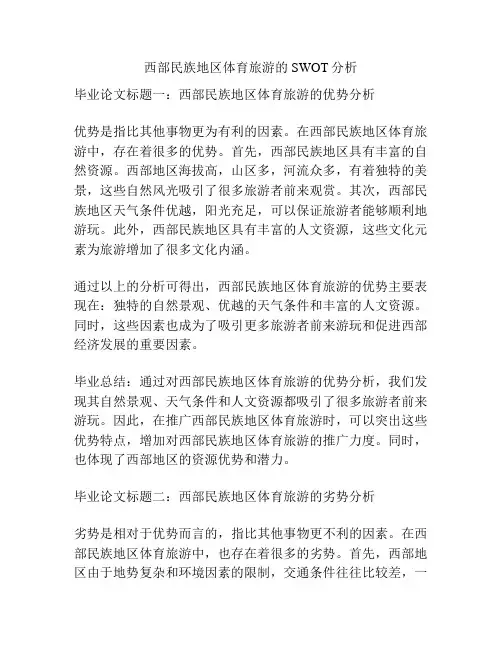 西部民族地区体育旅游的 SWOT 分析

毕业论文标题一：西部民族地区体育旅游的优势分析

优势是指比其他事物更为有利的因素。在西部民族地区体育旅游中，存在着很多的优势。首先，西部民族地区具有丰富的自然资源。西部地区海拔高，山区多，河流众多，有着独特的美景，这些自然风光吸引了很多旅游者前来观赏。其次，西部民族地区天气条件优越，阳光充足，可以保证旅游者能够顺利地游玩。此外，西部民族地区具有丰富的人文资源，这些文化元素为旅游增加了很多文化内涵。

通过以上的分析可得出，西部民族地区体育旅游的优势主要表现在：独特的自然景观、优越的天气条件和丰富的人文资源。同时，这些因素也成为了吸引更多旅游者前来游玩和促进西部经济发展的重要因素。

毕业总结：通过对西部民族地区体育旅游的优势分析，我们发现其自然景观、天气条件和人文资源都吸引了很多旅游者前来游玩。因此，在推广西部民族地区体育旅游时，可以突出这些优势特点，增加对西部民族地区体育旅游的推广力度。同时，也体现了西部地区的资源优势和潜力。

毕业论文标题二：西部民族地区体育旅游的劣势分析

劣势是相对于优势而言的，指比其他事物更不利的因素。在西部民族地区体育旅游中，也存在着很多的劣势。首先，西部地区由于地势复杂和环境因素的限制，交通条件往往比较差，一